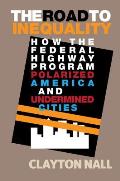 THE ROAD TO INEQUALITY

HOW THE FEDERAL HIGHWAY PROGRAM POLARIZED AMERICA AND UNDERMINED CITIES

CLAYTON NALL